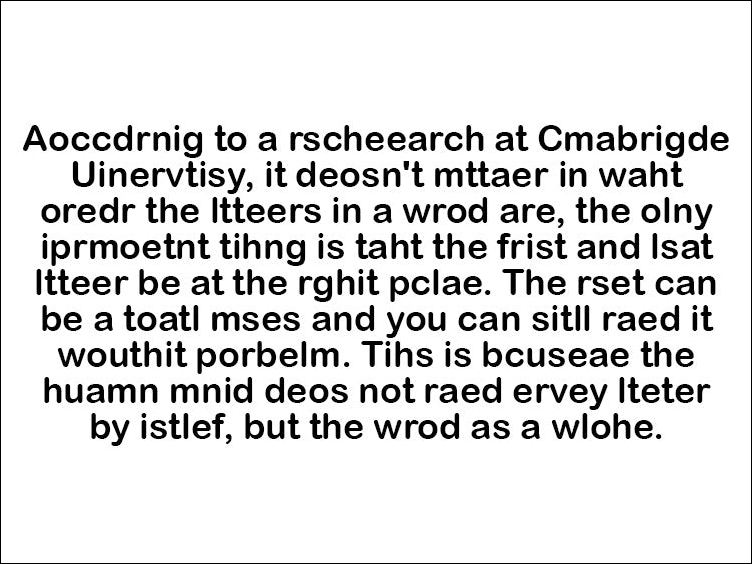 Aoccdrnig to a rscheearch at Cmabrigde Uinervtisy, it deosn't mttaer in waht oredr the ltteers in a wrod are, the olny iprmoetnt tihng is taht the frist and lsat ltteer be at the rghit pclae. The rset can be a toatl mses and you can sitll raed it wouthit porbelm. Tihs is bcuseae the huamn mnid deos not raed ervey lteter by istlef, but the wrod as a wlohe.